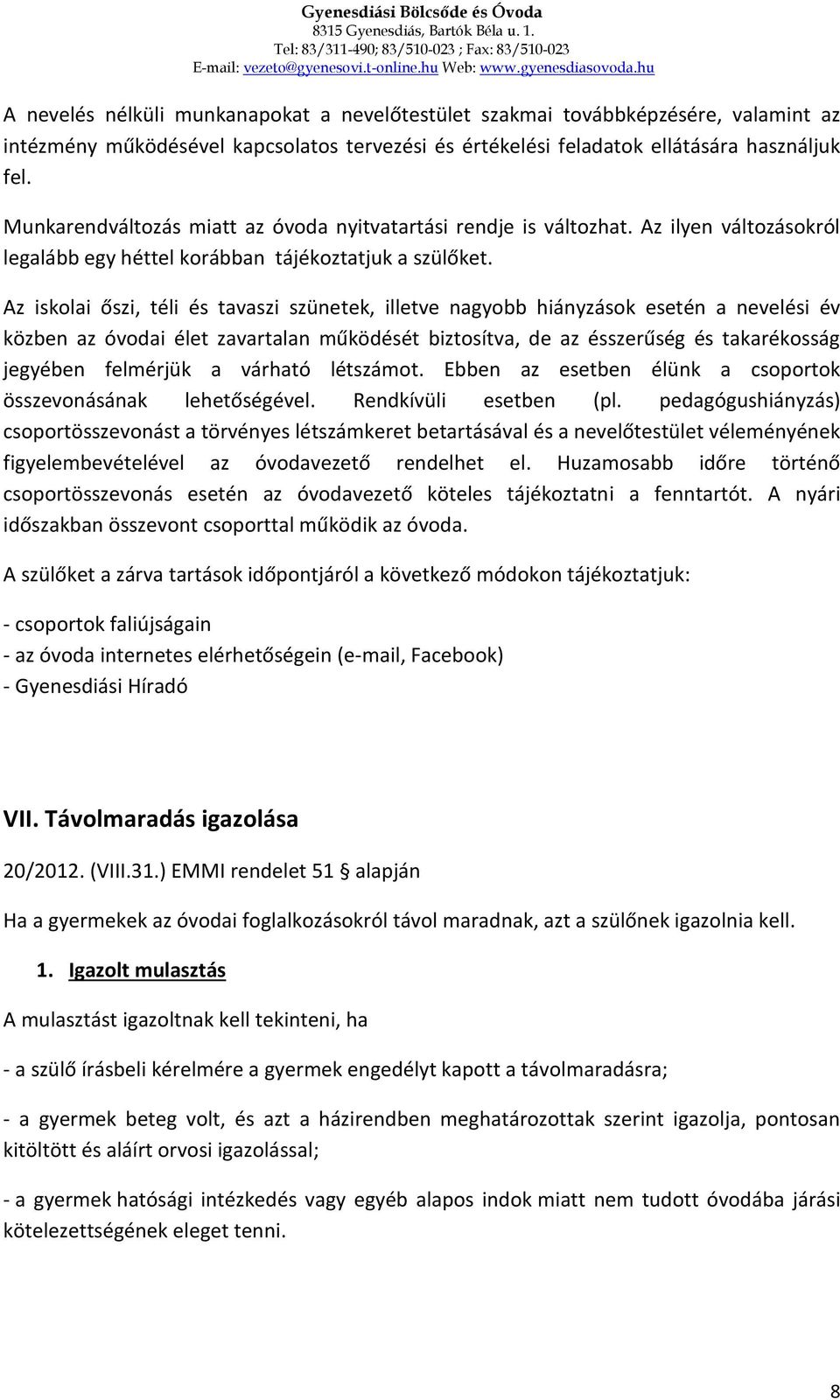 Gyenesdiási Bölcsőde és Óvoda
8315 Gyenesdiás, Bartók Béla u. 1.
Tel: 83/311-490; 83/510-023 ; Fax: 83/510-023
E-mail: vezeto@gyenesovi.t-online.hu Web: www.gyenesdiasovoda.hu

A nevelés nélküli munkanapokat a nevelőtestület szakmai továbbképzésére, valamint az intézmény működésével kapcsolatos tervezési és értékelési feladatok ellátására használjuk fel.

Munkarendváltozás miatt az óvoda nyitvatartási rendje is változhat. Az ilyen változásokról legalább egy héttel korábban tájékoztatjuk a szülőket.

Az iskolai őszi, téli és tavaszi szünetek, illetve nagyobb hiányzások esetén a nevelési év közben az óvodai élet zavartalan működését biztosítva, de az ésszerűség és takarékosság jegyében felmérjük a várható létszámot. Ebben az esetben élünk a csoportok összevonásának lehetőségével. Rendkívüli esetben (pl. pedagógushiányzás) csoportösszevonást a törvényes létszámkeret betartásával és a nevelőtestület véleményének figyelembevételével az óvodavezető rendelhet el. Huzamosabb időre történő csoportösszevonás esetén az óvodavezető köteles tájékoztatni a fenntartót. A nyári időszakban összevont csoporttal működik az óvoda.

A szülőket a zárva tartások időpontjáról a következő módokon tájékoztatjuk:

- csoportok faliújságain
- az óvoda internetes elérhetőségein (e-mail, Facebook)
- Gyenesdiási Híradó

VII. Távolmaradás igazolása

20/2012. (VIII.31.) EMMI rendelet 51 § alapján

Ha a gyermekek az óvodai foglalkozásokról távol maradnak, azt a szülőnek igazolnia kell.

1. Igazolt mulasztás

A mulasztást igazoltnak kell tekinteni, ha

- a szülő írásbeli kérelmére a gyermek engedélyt kapott a távolmaradásra;

- a gyermek beteg volt, és azt a házirendben meghatározottak szerint igazolja, pontosan kitöltött és aláírt orvosi igazolással;

- a gyermek hatósági intézkedés vagy egyéb alapos indok miatt nem tudott óvodába járási kötelezettségének eleget tenni.

8